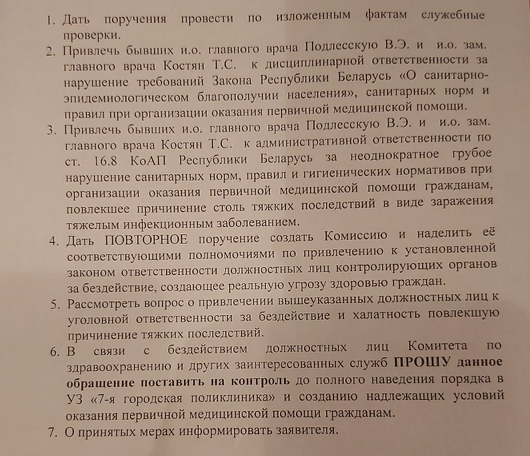 1. Дать поручения провести по изложенным фактам служебные проверки.
2. Привлечь бывших и.о. главного врача Подлесскую В.Э. и и.о. зам. главного врача Костян Т.С. к дисциплинарной ответственности за нарушение требований Закона Республики Беларусь «О санитарно-эпидемиологическом благополучии населения», санитарных норм и правил при организации оказания первичной медицинской помощи.
3. Привлечь бывших и.о. главного врача Подлесскую В.Э. и и.о. зам. главного врача Костян Т.С. к административной ответственности по ст. 16.8 КоАП Республики Беларусь за неоднократное грубое нарушение санитарных норм, правил и гигиенических нормативов при организации оказания первичной медицинской помощи гражданам, повлекшее причинение столь тяжких последствий в виде заражения тяжелым инфекционным заболеванием.
4. Дать ПОВТОРНОЕ поручение создать Комиссию и наделить её соответствующими полномочиями по привлечению к установленной законом ответственности должностных лиц контролирующих органов за бездействие, создающее реальную угрозу здоровью граждан.
5. Рассмотреть вопрос о привлечении вышеуказанных должностных лиц к уголовной ответственности за бездействие и халатность повлекшую причинение тяжких последствий.
6. В связи с бездействием должностных лиц Комитета по здравоохранению и других заинтересованных служб ПРОШУ данное обращение поставить на контроль до полного наведения порядка в УЗ «7-я городская поликлиника» и созданию надлежащих условий оказания первичной медицинской помощи гражданам.
7. О принятых мерах информировать заявителя.